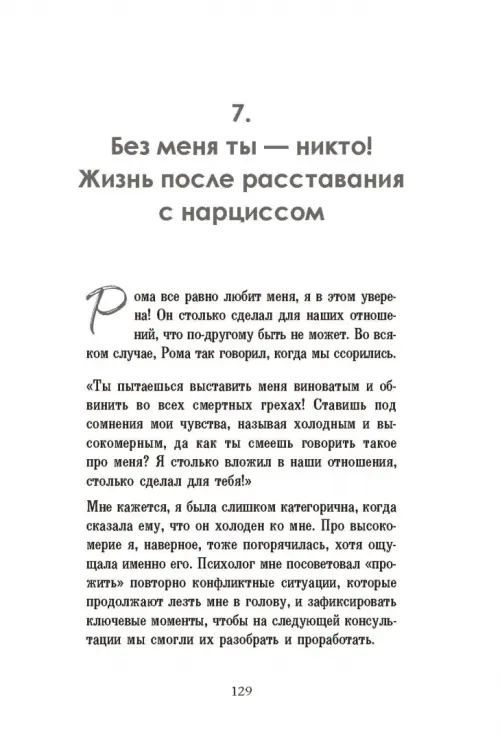 7.
Без меня ты — никто!
Жизнь после расставания с нарциссом

Рома все равно любит меня, я в этом уверена! Он столько сделал для наших отношений, что по-другому быть не может. Во всяком случае, Рома так говорил, когда мы ссорились.

«Ты пытаешься выставить меня виноватым и обвинить во всех смертных грехах! Ставишь под сомнения мои чувства, называя холодным и высокомерным, да как ты смеешь говорить такое про меня? Я столько вложил в наши отношения, столько сделал для тебя!»

Мне кажется, я была слишком категорична, когда сказала ему, что он холоден ко мне. Про высокомерие я, наверное, тоже погорячилась, хотя ощущала именно его. Психолог мне посоветовал «прожить» повторно конфликтные ситуации, которые продолжают лезть мне в голову, и зафиксировать ключевые моменты, чтобы на следующей консультации мы смогли их разобрать и проработать.

129